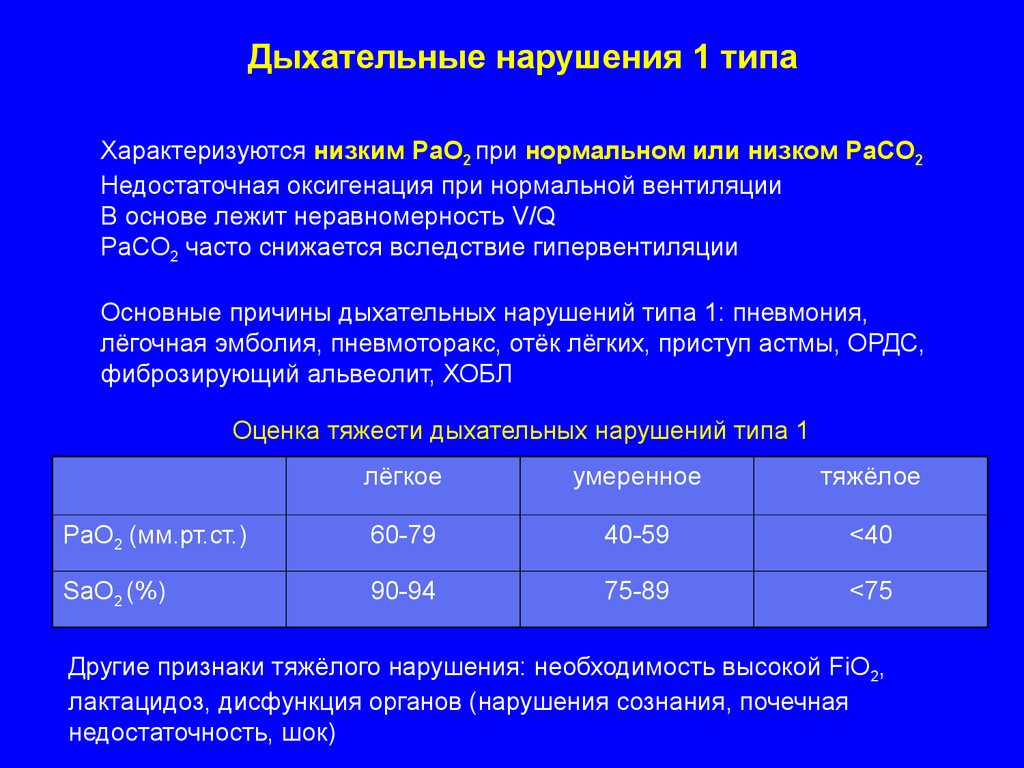 Дыхательные нарушения 1 типа

Характеризуются низким $PaO_2$ при нормальном или низком $PaCO_2$
Недостаточная оксигенация при нормальной вентиляции
В основе лежит неравномерность V/Q
$PaCO_2$ часто снижается вследствие гипервентиляции

Основные причины дыхательных нарушений типа 1: пневмония, лёгочная эмболия, пневмоторакс, отёк лёгких, приступ астмы, ОРДС, фиброзирующий альвеолит, ХОБЛ

Оценка тяжести дыхательных нарушений типа 1

| | лёгкое | умеренное | тяжёлое |
|---|---|---|---|
| $PaO_2$ (мм.рт.ст.) | 60-79 | 40-59 | <40 |
| $SaO_2$ (%) | 90-94 | 75-89 | <75 |

Другие признаки тяжёлого нарушения: необходимость высокой $FiO_2$, лактацидоз, дисфункция органов (нарушения сознания, почечная недостаточность, шок)